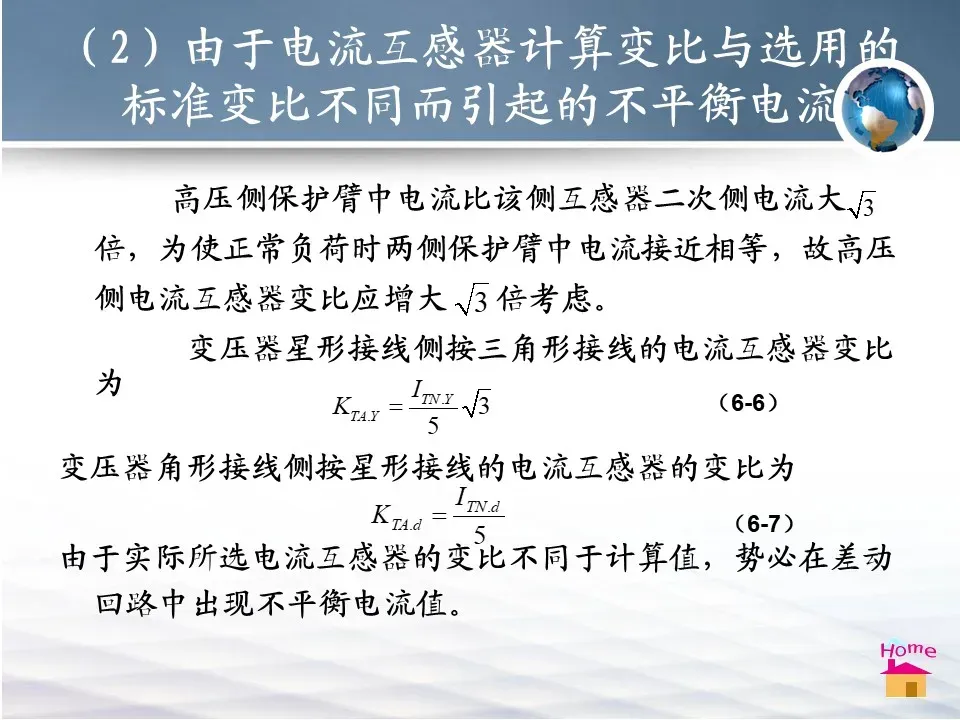 （2）由于电流互感器计算变比与选用的标准变比不同而引起的不平衡电流

高压侧保护臂中电流比该侧互感器二次侧电流大$\sqrt{3}$倍，为使正常负荷时两侧保护臂中电流接近相等，故高压侧电流互感器变比应增大$\sqrt{3}$倍考虑。

变压器星形接线侧按三角形接线的电流互感器变比为

$K_{TA.Y}=\frac{I_{TN.Y}}{5}\sqrt{3}$ （6-6）

变压器角形接线侧按星形接线的电流互感器的变比为

$K_{TA.d}=\frac{I_{TN.d}}{5}$ （6-7）

由于实际所选电流互感器的变比不同于计算值，势必在差动回路中出现不平衡电流值。

Home